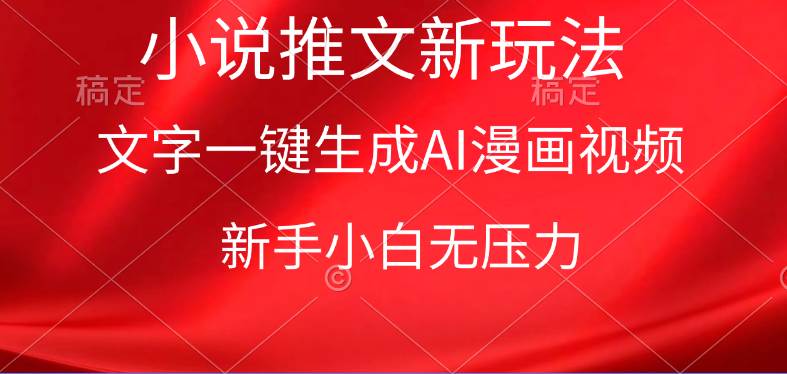 小说推文新玩法

稿定 稿定

文字一键生成AI漫画视频

新手小白无压力